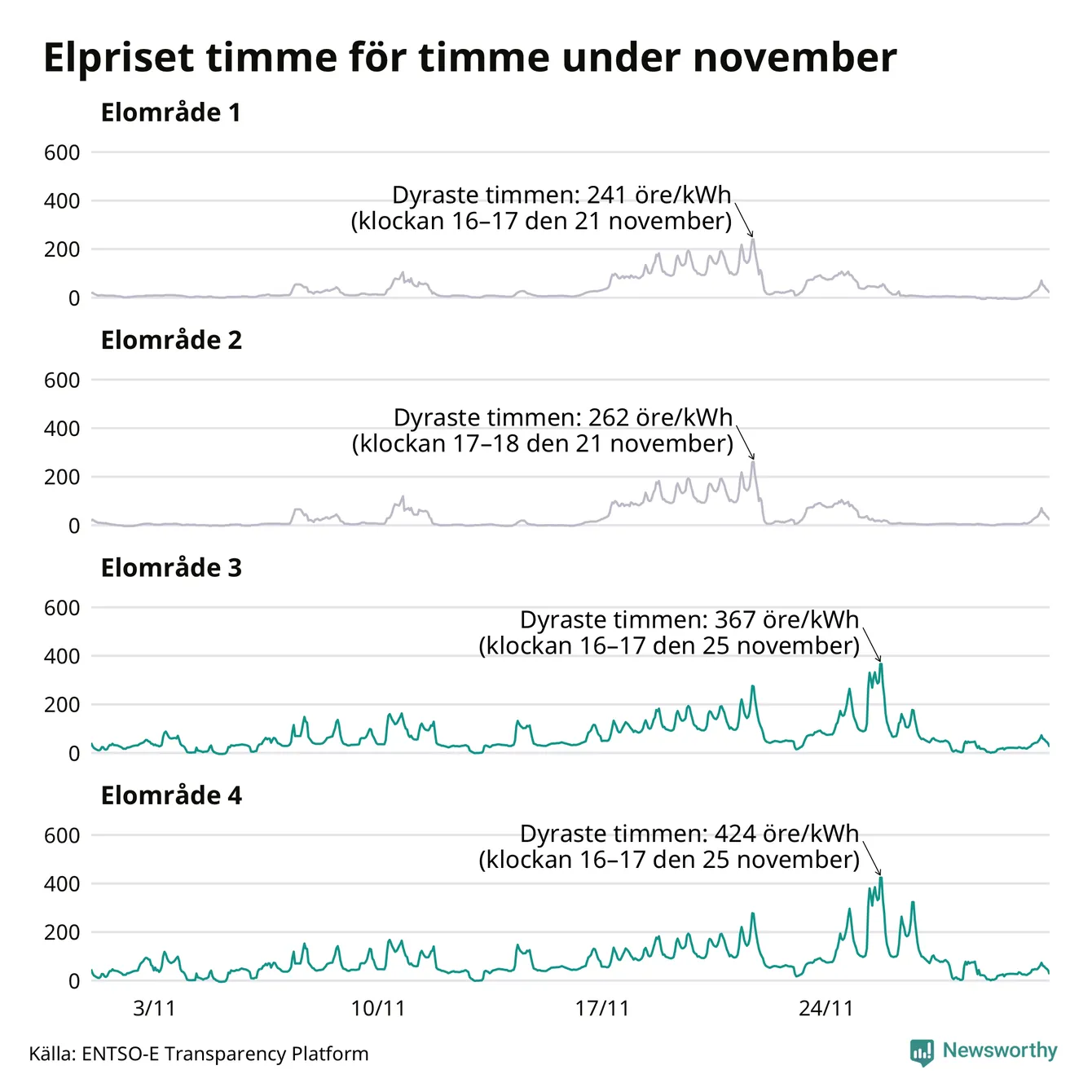 Elpriset timme för timme under november

Elområde 1

600
400
200
0

Dyraste timmen: 241 öre/kWh
(klockan 16–17 den 21 november)

Elområde 2

600
400
200
0

Dyraste timmen: 262 öre/kWh
(klockan 17–18 den 21 november)

Elområde 3

600
400
200
0

Dyraste timmen: 367 öre/kWh
(klockan 16–17 den 25 november)

Elområde 4

600
400
200
0

Dyraste timmen: 424 öre/kWh
(klockan 16–17 den 25 november)

3/11
10/11
17/11
24/11

Källa: ENTSO-E Transparency Platform

Newsworthy